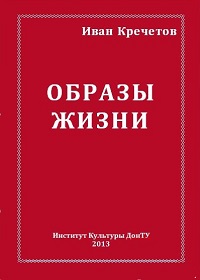 Иван Кречетов

ОБРАЗЫ ЖИЗНИ

Институт Культуры ДонТУ
2013